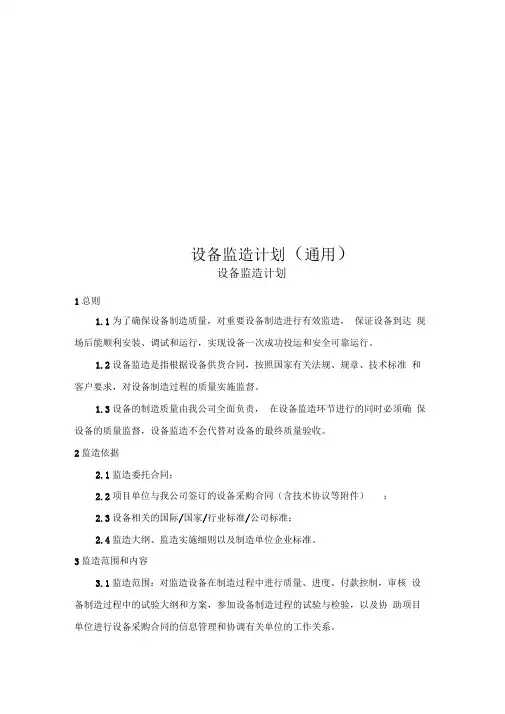 设备监造计划（通用）
设备监造计划

1 总则

1.1 为了确保设备制造质量，对重要设备制造进行有效监造， 保证设备到达 现场后能顺利安装、调试和运行，实现设备一次成功投运和安全可靠运行。

1.2 设备监造是指根据设备供货合同，按照国家有关法规、规章、技术标准 和客户要求，对设备制造过程的质量实施监督。

1.3 设备的制造质量由我公司全面负责， 在设备监造环节进行的同时必须确 保设备的质量监督，设备监造不会代替对设备的最终质量验收。

2 监造依据

2.1 监造委托合同；

2.2 项目单位与我公司签订的设备采购合同（含技术协议等附件） ；

2.3 设备相关的国际/国家/行业标准/公司标准；

2.4 监造大纲、监造实施细则以及制造单位企业标准。

3 监造范围和内容

3.1 监造范围：对监造设备在制造过程中进行质量、进度、付款控制，审核 设备制造过程中的试验大纲和方案，参加设备制造过程的试验与检验，以及协 助项目单位进行设备采购合同的信息管理和协调有关单位的工作关系。